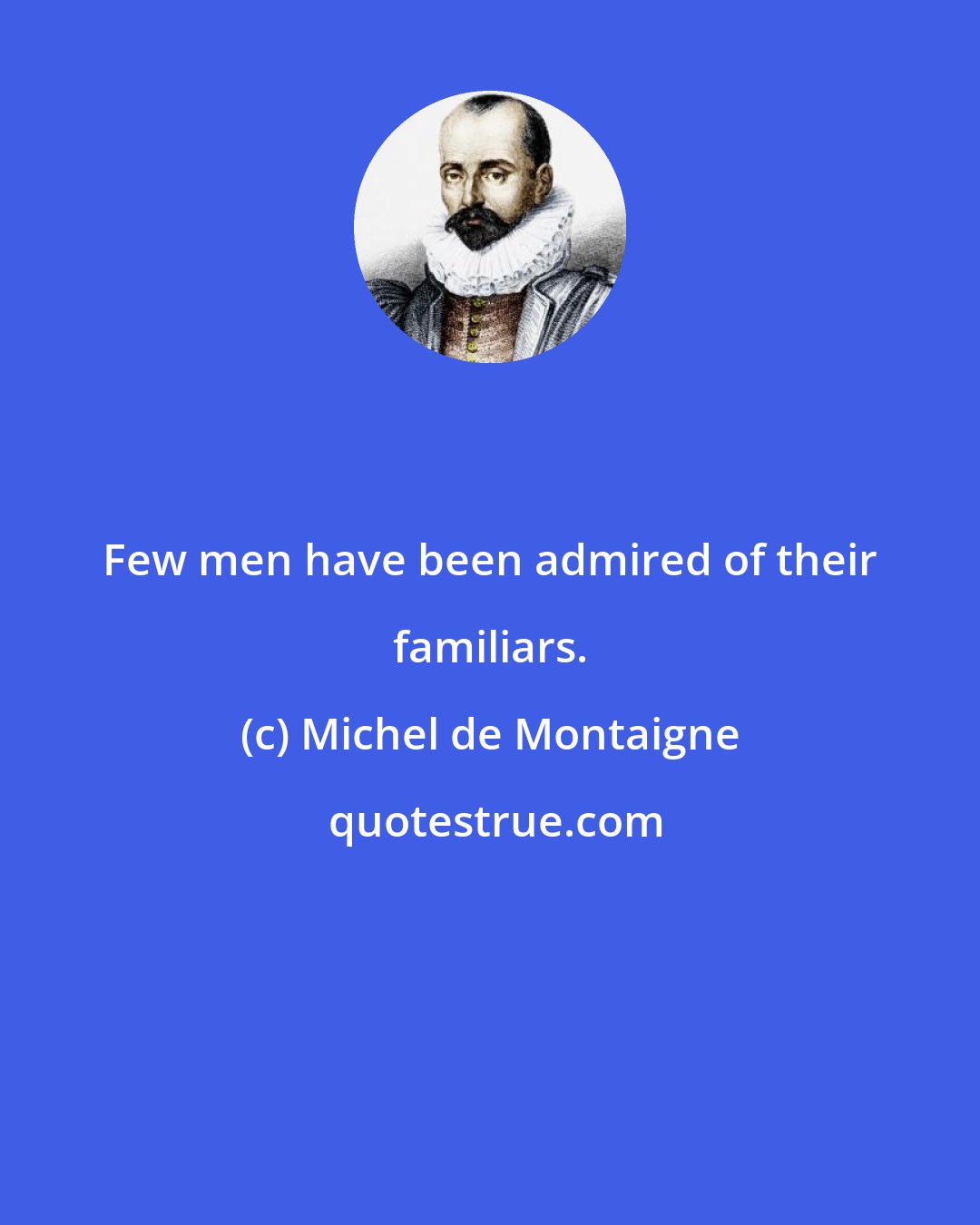 Few men have been admired of their familiars.

(c) Michel de Montaigne

quotestrue.com